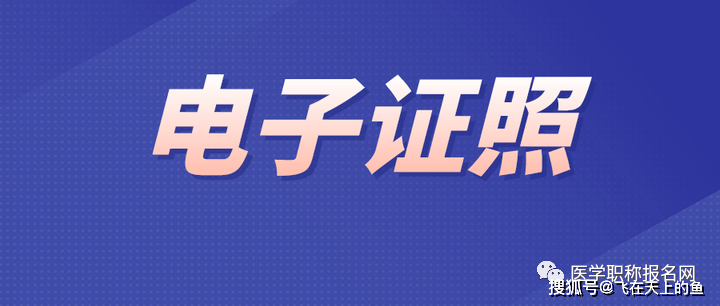 电子证照

医学职称报名网
搜狐号@飞在天上的鱼